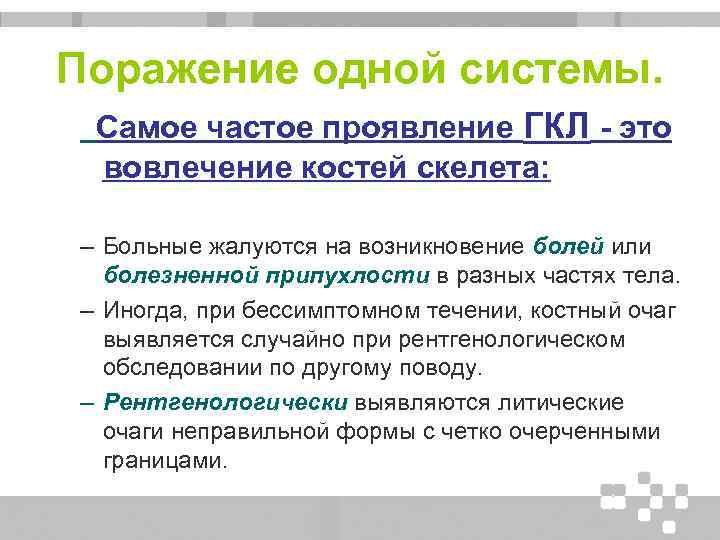 Поражение одной системы.

Самое частое проявление ГКЛ - это вовлечение костей скелета:

– Больные жалуются на возникновение болей или болезненной припухлости в разных частях тела.

– Иногда, при бессимптомном течении, костный очаг выявляется случайно при рентгенологическом обследовании по другому поводу.

– Рентгенологически выявляются литические очаги неправильной формы с четко очерченными границами.